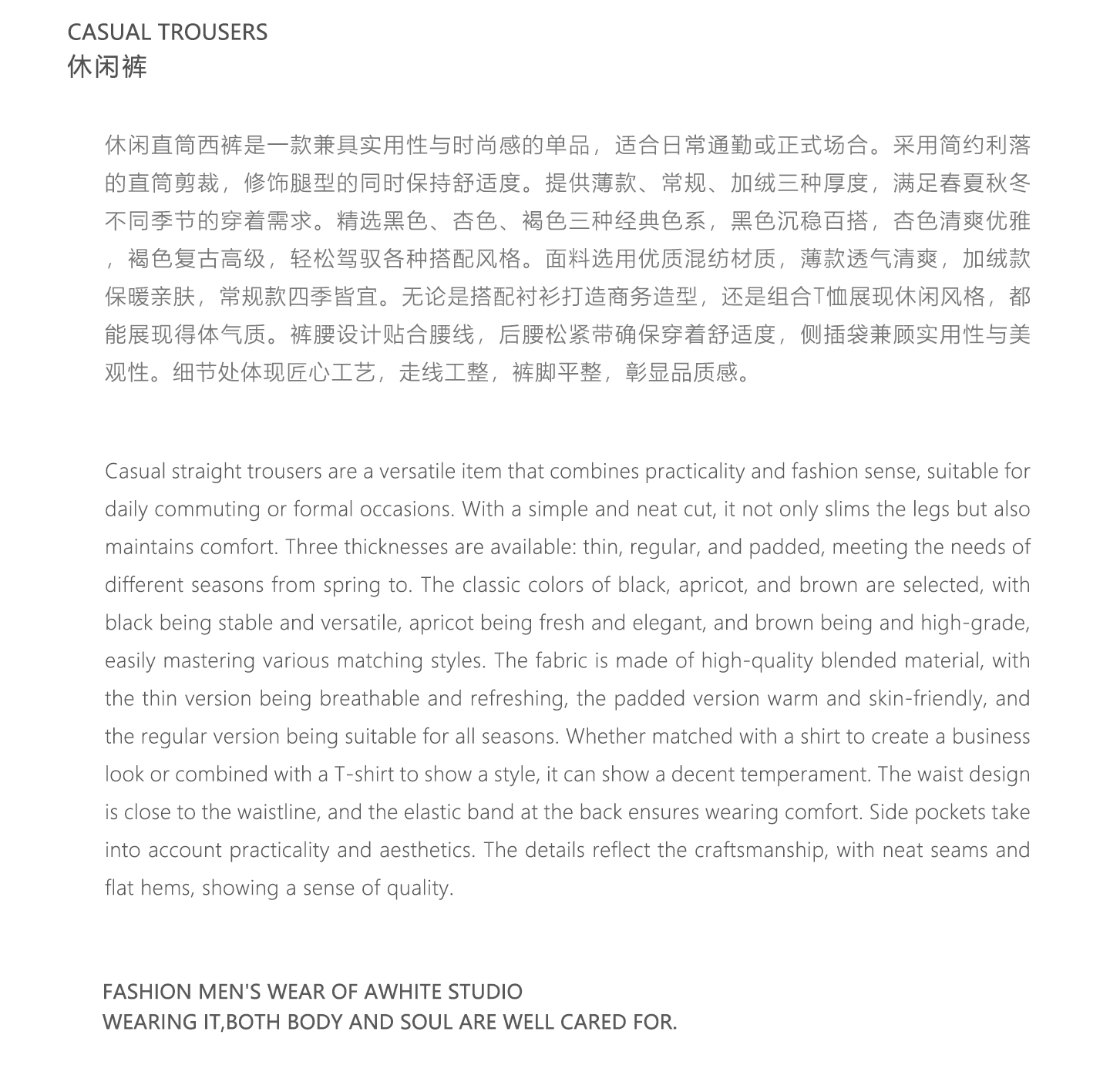 CASUAL TROUSERS
休闲裤

休闲直筒西裤是一款兼具实用性与时尚感的单品，适合日常通勤或正式场合。采用简约利落的直筒剪裁，修饰腿型的同时保持舒适度。提供薄款、常规、加绒三种厚度，满足春夏秋冬不同季节的穿着需求。精选黑色、杏色、褐色三种经典色系，黑色沉稳百搭，杏色清爽优雅，褐色复古高级，轻松驾驭各种搭配风格。面料选用优质混纺材质，薄款透气清爽，加绒款保暖亲肤，常规款四季皆宜。无论是搭配衬衫打造商务造型，还是组合T恤展现休闲风格，都能展现得体气质。裤腰设计贴合腰线，后腰松紧带确保穿着舒适度，侧插袋兼顾实用性与美观性。细节处体现匠心工艺，走线工整，裤脚平整，彰显品质感。

Casual straight trousers are a versatile item that combines practicality and fashion sense, suitable for daily commuting or formal occasions. With a simple and neat cut, it not only slims the legs but also maintains comfort. Three thicknesses are available: thin, regular, and padded, meeting the needs of different seasons from spring to. The classic colors of black, apricot, and brown are selected, with black being stable and versatile, apricot being fresh and elegant, and brown being and high-grade, easily mastering various matching styles. The fabric is made of high-quality blended material, with the thin version being breathable and refreshing, the padded version warm and skin-friendly, and the regular version being suitable for all seasons. Whether matched with a shirt to create a business look or combined with a T-shirt to show a style, it can show a decent temperament. The waist design is close to the waistline, and the elastic band at the back ensures wearing comfort. Side pockets take into account practicality and aesthetics. The details reflect the craftsmanship, with neat seams and flat hems, showing a sense of quality.

FASHION MEN'S WEAR OF AWHITE STUDIO
WEARING IT,BOTH BODY AND SOUL ARE WELL CARED FOR.